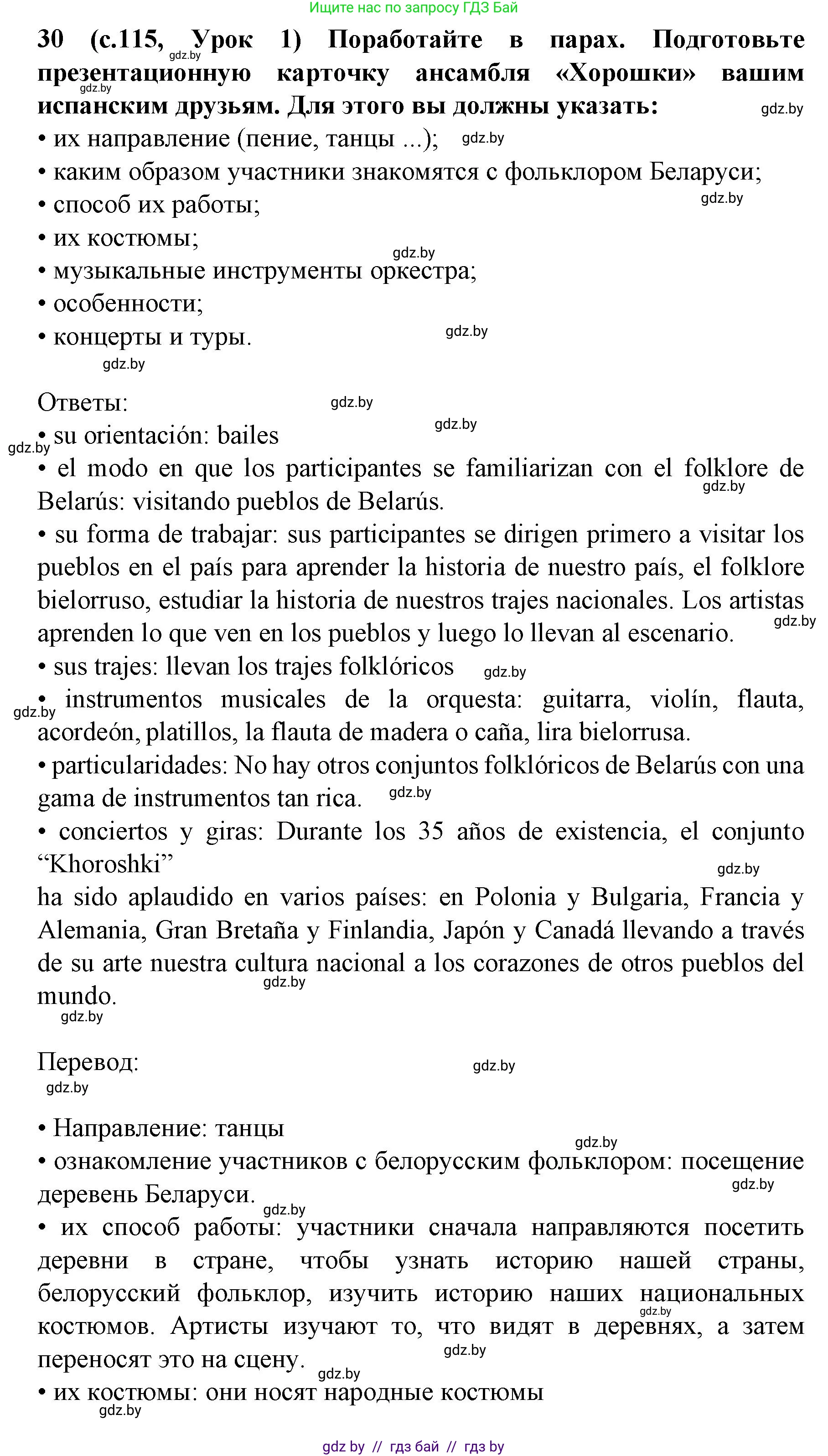 Ищите нас по запросу ГДЗ Бай

30 (с.115, Урок 1) Поработайте в парах. Подготовьте презентационную карточку ансамбля «Хорошки» вашим испанским друзьям. Для этого вы должны указать:
• их направление (пение, танцы ...);
• каким образом участники знакомятся с фольклором Беларуси;
• способ их работы;
• их костюмы;
• музыкальные инструменты оркестра;
• особенности;
• концерты и туры.

Ответы:
• su orientación: bailes
• el modo en que los participantes se familiarizan con el folklore de Belarús: visitando pueblos de Belarús.
• su forma de trabajar: sus participantes se dirigen primero a visitar los pueblos en el país para aprender la historia de nuestro país, el folklore bielorruso, estudiar la historia de nuestros trajes nacionales. Los artistas aprenden lo que ven en los pueblos y luego lo llevan al escenario.
• sus trajes: llevan los trajes folklóricos
• instrumentos musicales de la orquesta: guitarra, violín, flauta, acordeón, platillos, la flauta de madera o caña, lira bielorrusa.
• particularidades: No hay otros conjuntos folklóricos de Belarús con una gama de instrumentos tan rica.
• conciertos y giras: Durante los 35 años de existencia, el conjunto “Khoroshki”
ha sido aplaudido en varios países: en Polonia y Bulgaria, Francia y Alemania, Gran Bretaña y Finlandia, Japón y Canadá llevando a través de su arte nuestra cultura nacional a los corazones de otros pueblos del mundo.

Перевод:

• Направление: танцы
• ознакомление участников с белорусским фольклором: посещение деревень Беларуси.
• их способ работы: участники сначала направляются посетить деревни в стране, чтобы узнать историю нашей страны, белорусский фольклор, изучить историю наших национальных костюмов. Артисты изучают то, что видят в деревнях, а затем переносят это на сцену.
• их костюмы: они носят народные костюмы

gdz by // гдз бай // гдз by